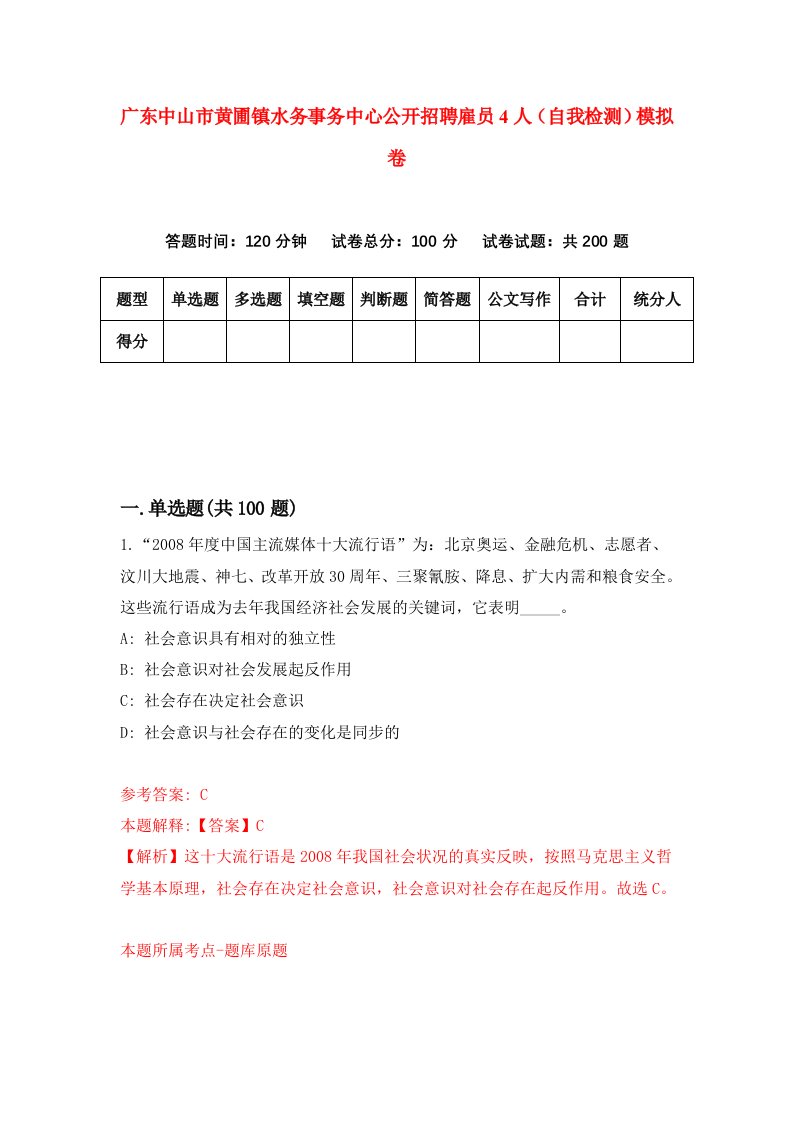 广东中山市黄圃镇水务事务中心公开招聘雇员4人（自我检测）模拟卷

答题时间：120分钟　试卷总分：100分　试卷试题：共200题

| 题型 | 单选题 | 多选题 | 填空题 | 判断题 | 简答题 | 公文写作 | 合计 | 统分人 |
|---|---|---|---|---|---|---|---|---|
| 得分 | | | | | | | | |

一.单选题(共100题)

1.“2008年度中国主流媒体十大流行语”为：北京奥运、金融危机、志愿者、汶川大地震、神七、改革开放30周年、三聚氰胺、降息、扩大内需和粮食安全。这些流行语成为去年我国经济社会发展的关键词，它表明_____。

A: 社会意识具有相对的独立性

B: 社会意识对社会发展起反作用

C: 社会存在决定社会意识

D: 社会意识与社会存在的变化是同步的

参考答案: C

本题解释:【答案】C

【解析】这十大流行语是2008年我国社会状况的真实反映，按照马克思主义哲学基本原理，社会存在决定社会意识，社会意识对社会存在起反作用。故选C。

本题所属考点-题库原题